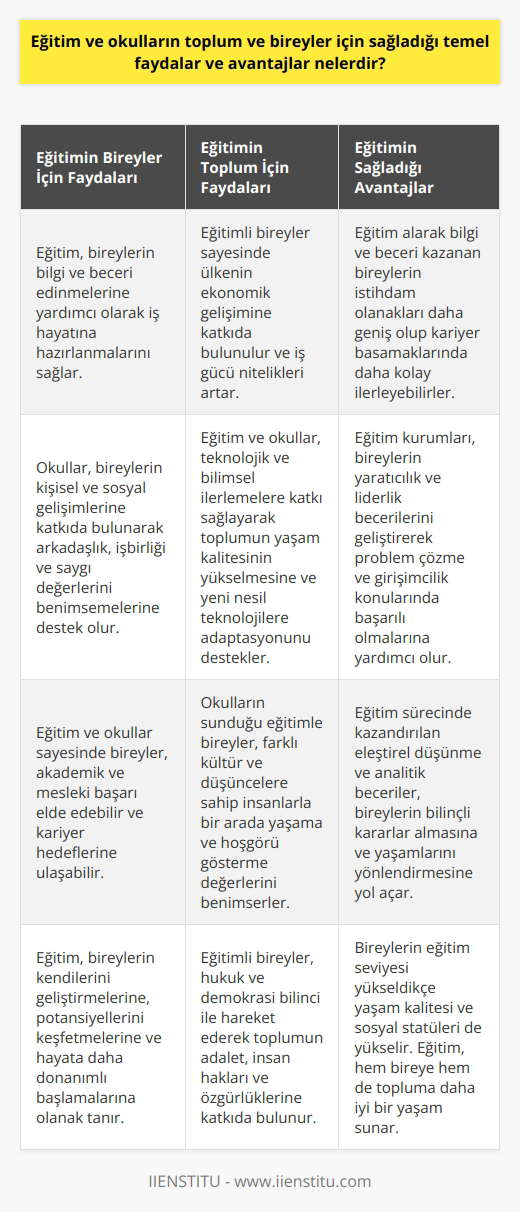 Eğitim ve okulların toplum ve bireyler için sağladığı temel faydalar ve avantajlar nelerdir?

| Eğitimin Bireyler İçin Faydaları | Eğitimin Toplum İçin Faydaları | Eğitimin Sağladığı Avantajlar |
|---|---|---|
| Eğitim, bireylerin bilgi ve beceri edinmelerine yardımcı olarak iş hayatına hazırlanmalarını sağlar. | Eğitimli bireyler sayesinde ülkenin ekonomik gelişimine katkıda bulunulur ve iş gücü nitelikleri artar. | Eğitim alarak bilgi ve beceri kazanan bireylerin istihdam olanakları daha geniş olup kariyer basamaklarında daha kolay ilerleyebilirler. |
| Okullar, bireylerin kişisel ve sosyal gelişimlerine katkıda bulunarak arkadaşlık, işbirliği ve saygı değerlerini benimsemelerine destek olur. | Eğitim ve okullar, teknolojik ve bilimsel ilerlemelere katkı sağlayarak toplumun yaşam kalitesinin yükselmesine ve yeni nesil teknolojilere adaptasyonunu destekler. | Eğitim kurumları, bireylerin yaratıcılık ve liderlik becerilerini geliştirerek problem çözme ve girişimcilik konularında başarılı olmalarına yardımcı olur. |
| Eğitim ve okullar sayesinde bireyler, akademik ve mesleki başarı elde edebilir ve kariyer hedeflerine ulaşabilir. | Okulların sunduğu eğitimle bireyler, farklı kültür ve düşüncelere sahip insanlarla bir arada yaşama ve hoşgörü gösterme değerlerini benimserler. | Eğitim sürecinde kazandırılan eleştirel düşünme ve analitik beceriler, bireylerin bilinçli kararlar almasına ve yaşamlarını yönlendirmesine yol açar. |
| Eğitim, bireylerin kendilerini geliştirmelerine, potansiyellerini keşfetmelerine ve hayata daha donanımlı başlamalarına olanak tanır. | Eğitimli bireyler, hukuk ve demokrasi bilinci ile hareket ederek toplumun adalet, insan hakları ve özgürlüklerine katkıda bulunur. | Bireylerin eğitim seviyesi yükseldikçe yaşam kalitesi ve sosyal statüleri de yükselir. Eğitim, hem bireye hem de topluma daha iyi bir yaşam sunar. |

IIENSTITU - www.iienstitu.com